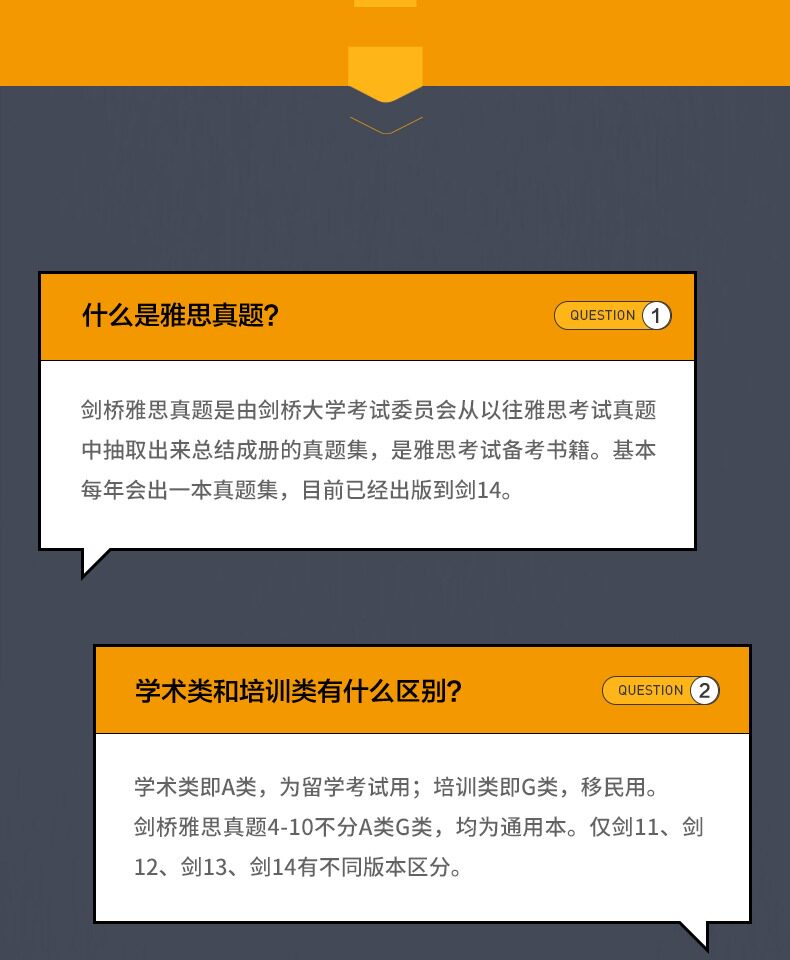 什么是雅思真题?

QUESTION 1

剑桥雅思真题是由剑桥大学考试委员会从以往雅思考试真题中抽取出来总结成册的真题集，是雅思考试备考书籍。基本每年会出一本真题集，目前已经出版到剑14。

学术类和培训类有什么区别?

QUESTION 2

学术类即A类，为留学考试用；培训类即G类，移民用。
剑桥雅思真题4-10不分A类G类，均为通用本。仅剑11、剑12、剑13、剑14有不同版本区分。